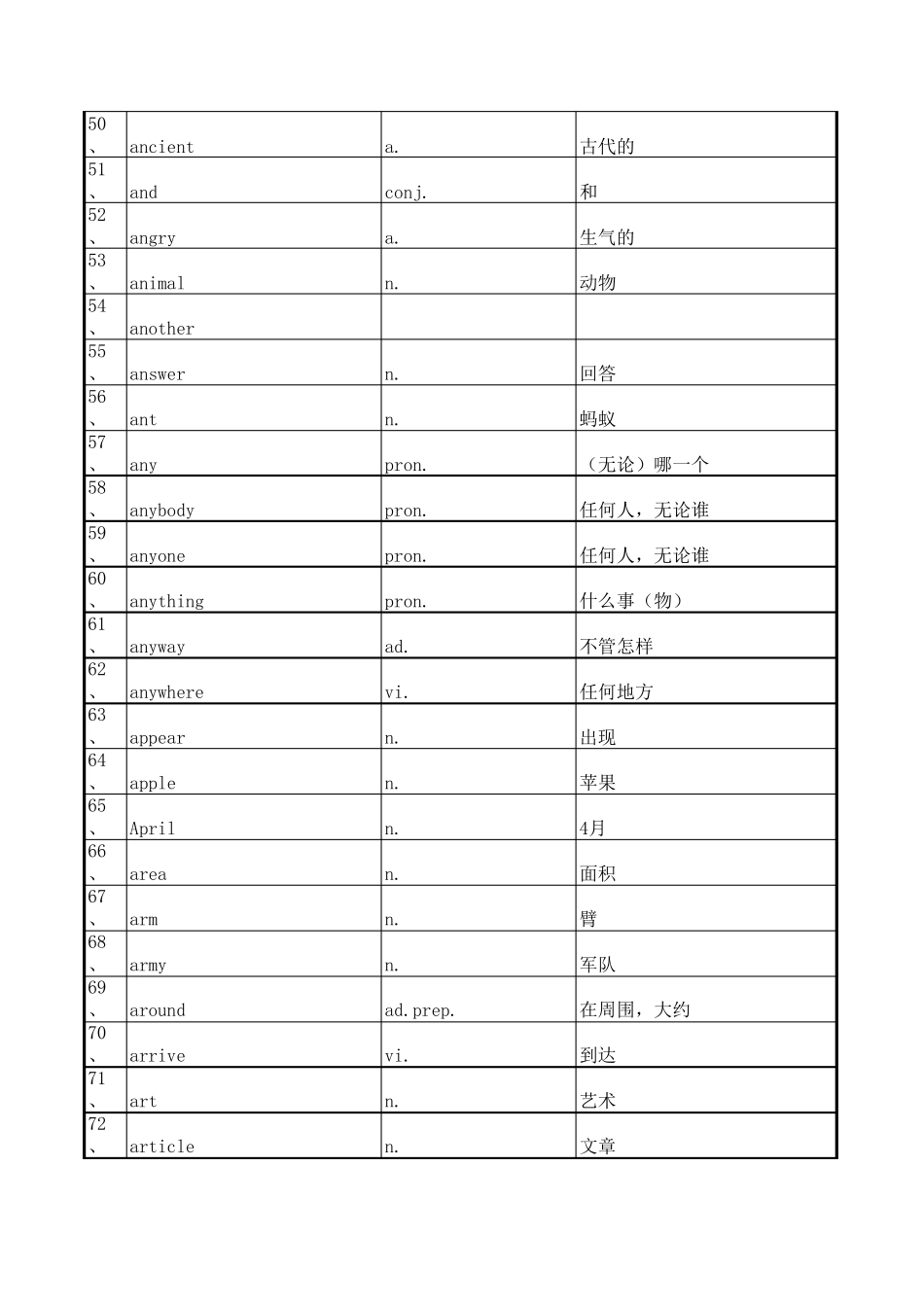 | | | | |
|---|---|---|---|
| 50、 | ancient | a. | 古代的 |
| 51、 | and | conj. | 和 |
| 52、 | angry | a. | 生气的 |
| 53、 | animal | n. | 动物 |
| 54、 | another | | |
| 55、 | answer | n. | 回答 |
| 56、 | ant | n. | 蚂蚁 |
| 57、 | any | pron. | （无论）哪一个 |
| 58、 | anybody | pron. | 任何人，无论谁 |
| 59、 | anyone | pron. | 任何人，无论谁 |
| 60、 | anything | pron. | 什么事（物） |
| 61、 | anyway | ad. | 不管怎样 |
| 62、 | anywhere | vi. | 任何地方 |
| 63、 | appear | n. | 出现 |
| 64、 | apple | n. | 苹果 |
| 65、 | April | n. | 4月 |
| 66、 | area | n. | 面积 |
| 67、 | arm | n. | 臂 |
| 68、 | army | n. | 军队 |
| 69、 | around | ad.prep. | 在周围，大约 |
| 70、 | arrive | vi. | 到达 |
| 71、 | art | n. | 艺术 |
| 72、 | article | n. | 文章 |